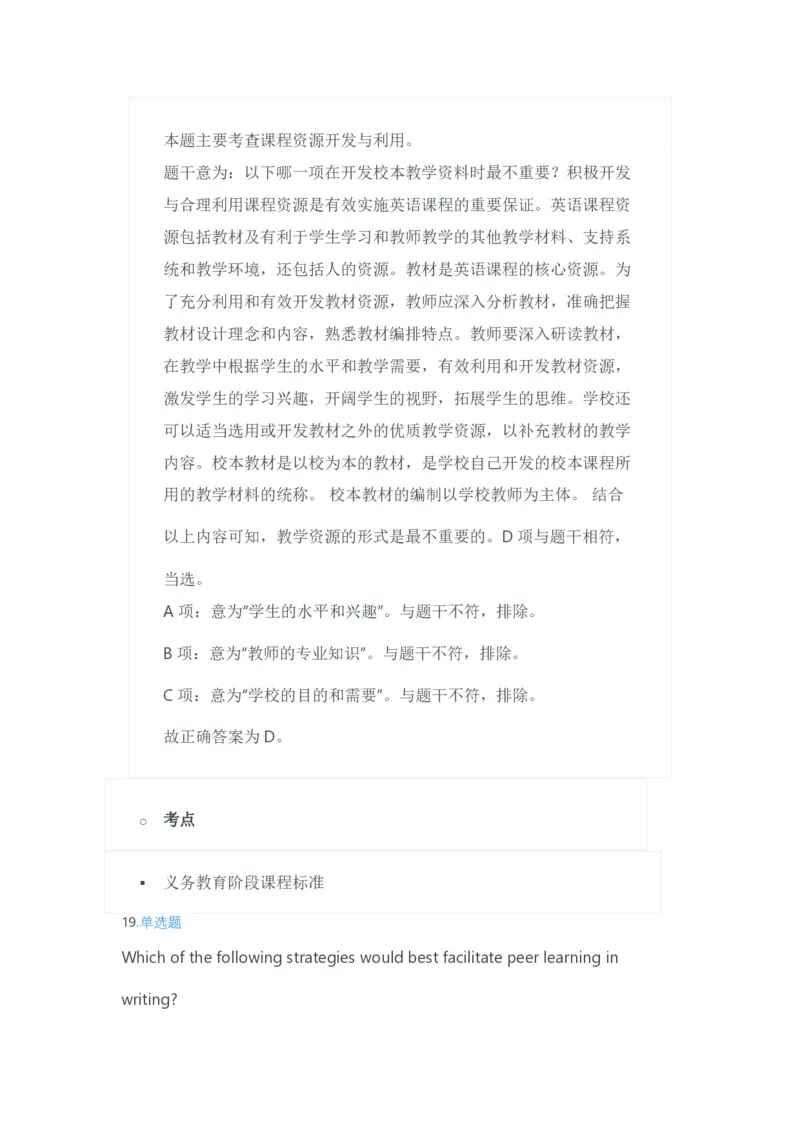 本题主要考查课程资源开发与利用。
题干意为：以下哪一项在开发校本教学资料时最不重要？积极开发与合理利用课程资源是有效实施英语课程的重要保证。英语课程资源包括教材及有利于学生学习和教师教学的其他教学材料、支持系统和教学环境，还包括人的资源。教材是英语课程的核心资源。为了充分利用和有效开发教材资源，教师应深入分析教材，准确把握教材设计理念和内容，熟悉教材编排特点。教师要深入研读教材，在教学中根据学生的水平和教学需要，有效利用和开发教材资源，激发学生的学习兴趣，开阔学生的视野，拓展学生的思维。学校还可以适当选用或开发教材之外的优质教学资源，以补充教材的教学内容。校本教材是以校为本的教材，是学校自己开发的校本课程所用的教学材料的统称。 校本教材的编制以学校教师为主体。 结合以上内容可知，教学资源的形式是最不重要的。D 项与题干相符，当选。
A 项：意为“学生的水平和兴趣”。与题干不符，排除。
B 项：意为“教师的专业知识”。与题干不符，排除。
C 项：意为“学校的目的和需要”。与题干不符，排除。
故正确答案为 D。

考点

义务教育阶段课程标准

19.单选题
Which of the following strategies would best facilitate peer learning in writing?